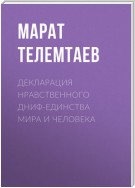 МАРАТ ТЕЛЕМТАЕВ

ДЕКЛАРАЦИЯ НРАВСТВЕННОГО ДНИФ-ЕДИНСТВА МИРА И ЧЕЛОВЕКА